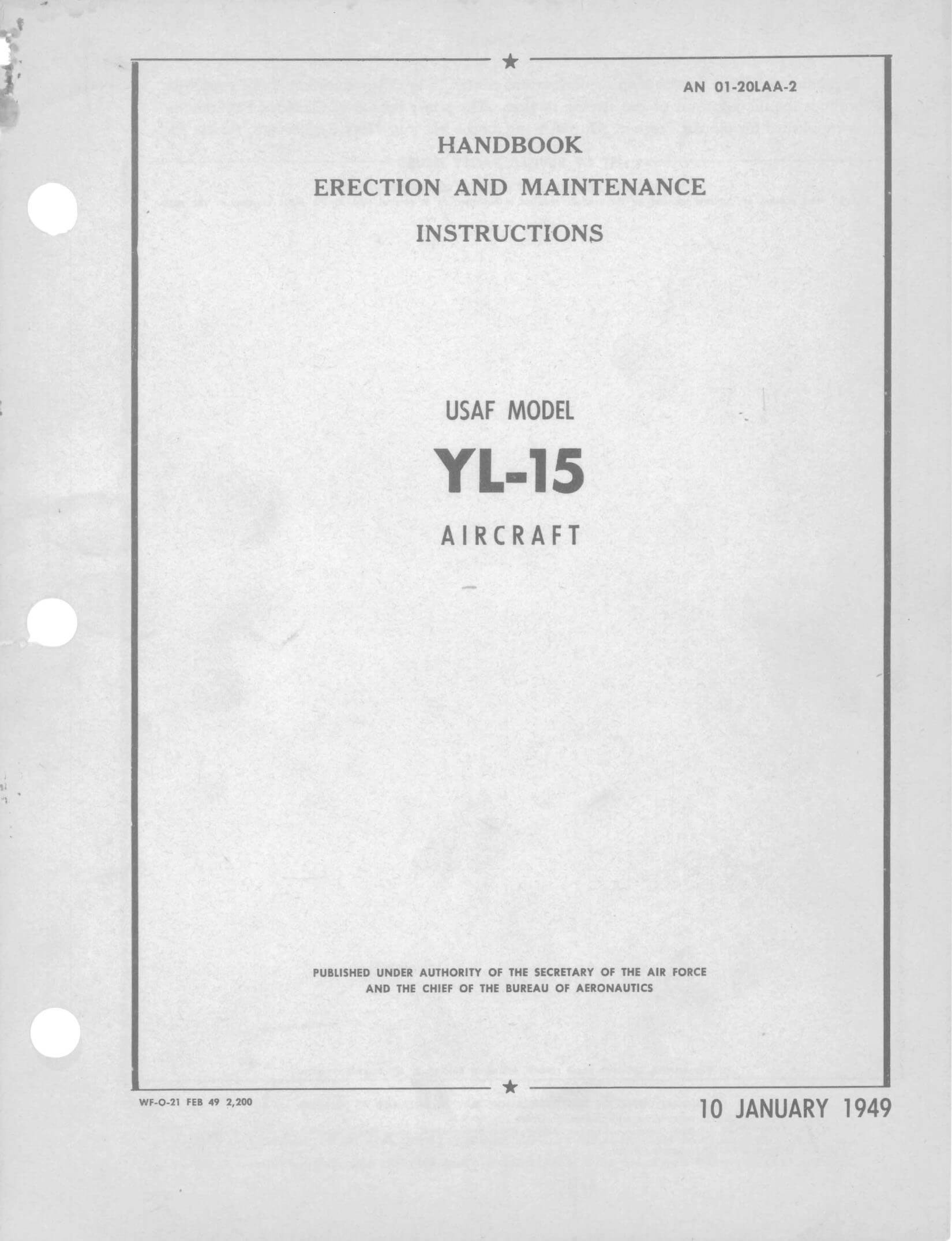 AN 01-20LAA-2

HANDBOOK
ERECTION AND MAINTENANCE
INSTRUCTIONS

USAF MODEL
YL-15
AIRCRAFT

PUBLISHED UNDER AUTHORITY OF THE SECRETARY OF THE AIR FORCE AND THE CHIEF OF THE BUREAU OF AERONAUTICS

WF-O-21 FEB 49 2,200

10 JANUARY 1949